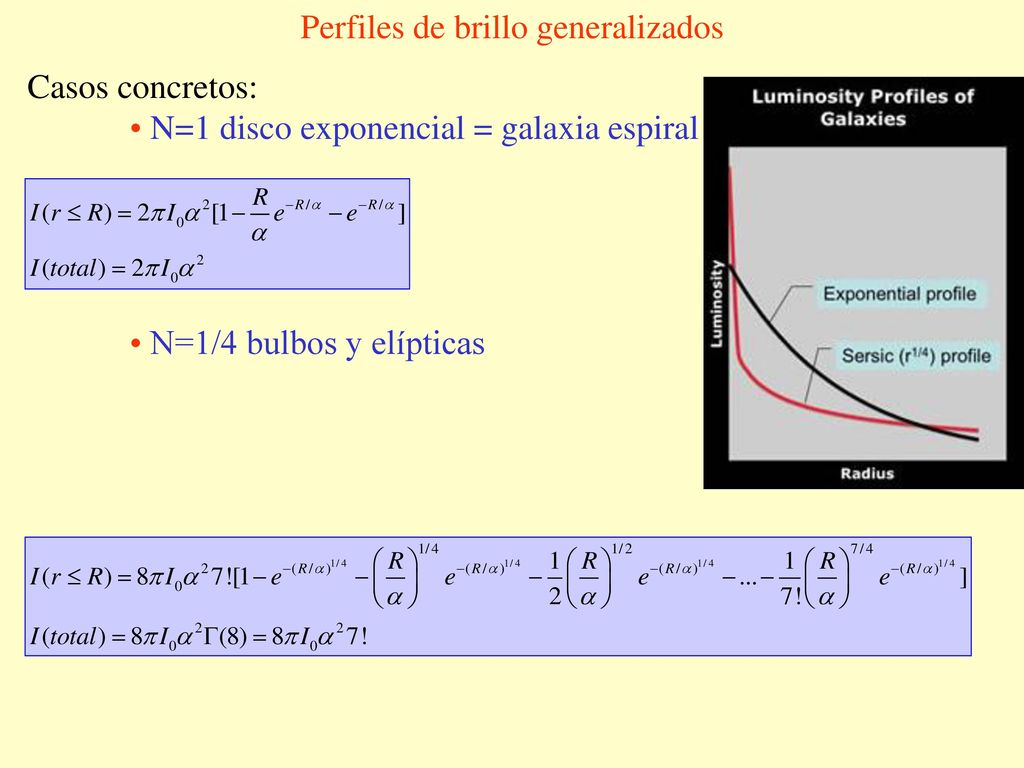 Perfiles de brillo generalizados

Casos concretos:

• N=1 disco exponencial = galaxia espiral

$I(r \le R) = 2\pi I_0 \alpha^2 [1 - \frac{R}{\alpha} e^{-R/\alpha} - e^{-R/\alpha}]$

$I(total) = 2\pi I_0 \alpha^2$

• N=1/4 bulbos y elípticas

Luminosity Profiles of Galaxies

Luminosity

Exponential profile

Sersic ($r^{1/4}$) profile

Radius

$I(r \le R) = 8\pi I_0 \alpha^2 7![1 - e^{-(R/\alpha)^{1/4}} - \left(\frac{R}{\alpha}\right)^{1/4} e^{-(R/\alpha)^{1/4}} - \frac{1}{2}\left(\frac{R}{\alpha}\right)^{1/2} e^{-(R/\alpha)^{1/4}} - ... - \frac{1}{7!}\left(\frac{R}{\alpha}\right)^{7/4} e^{-(R/\alpha)^{1/4}}]$

$I(total) = 8\pi I_0 \alpha^2 \Gamma(8) = 8\pi I_0 \alpha^2 7!$